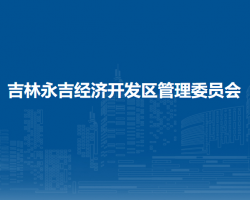 吉林永吉经济开发区管理委员会